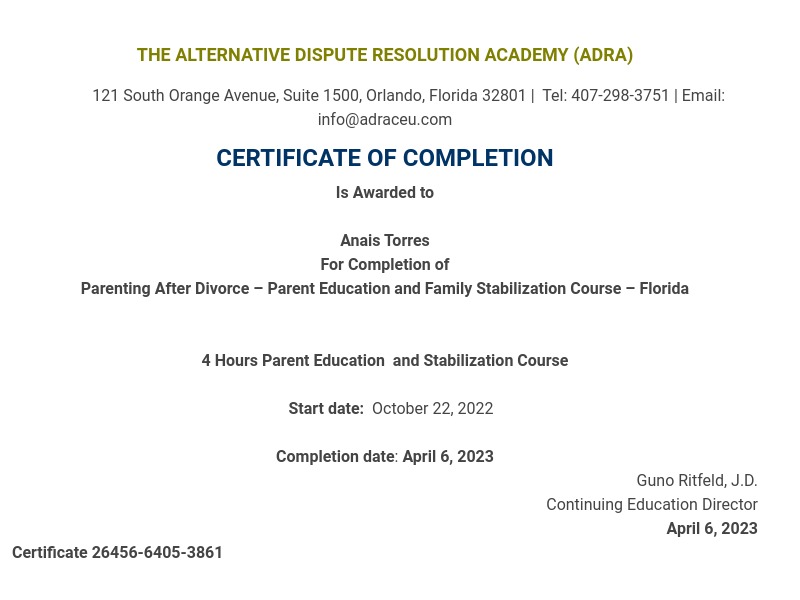 THE ALTERNATIVE DISPUTE RESOLUTION ACADEMY (ADRA)

121 South Orange Avenue, Suite 1500, Orlando, Florida 32801 | Tel: 407-298-3751 | Email: info@adraceu.com

CERTIFICATE OF COMPLETION

Is Awarded to

Anais Torres
For Completion of
Parenting After Divorce – Parent Education and Family Stabilization Course – Florida

4 Hours Parent Education and Stabilization Course

Start date: October 22, 2022

Completion date: April 6, 2023

Guno Ritfeld, J.D.
Continuing Education Director
April 6, 2023

Certificate 26456-6405-3861